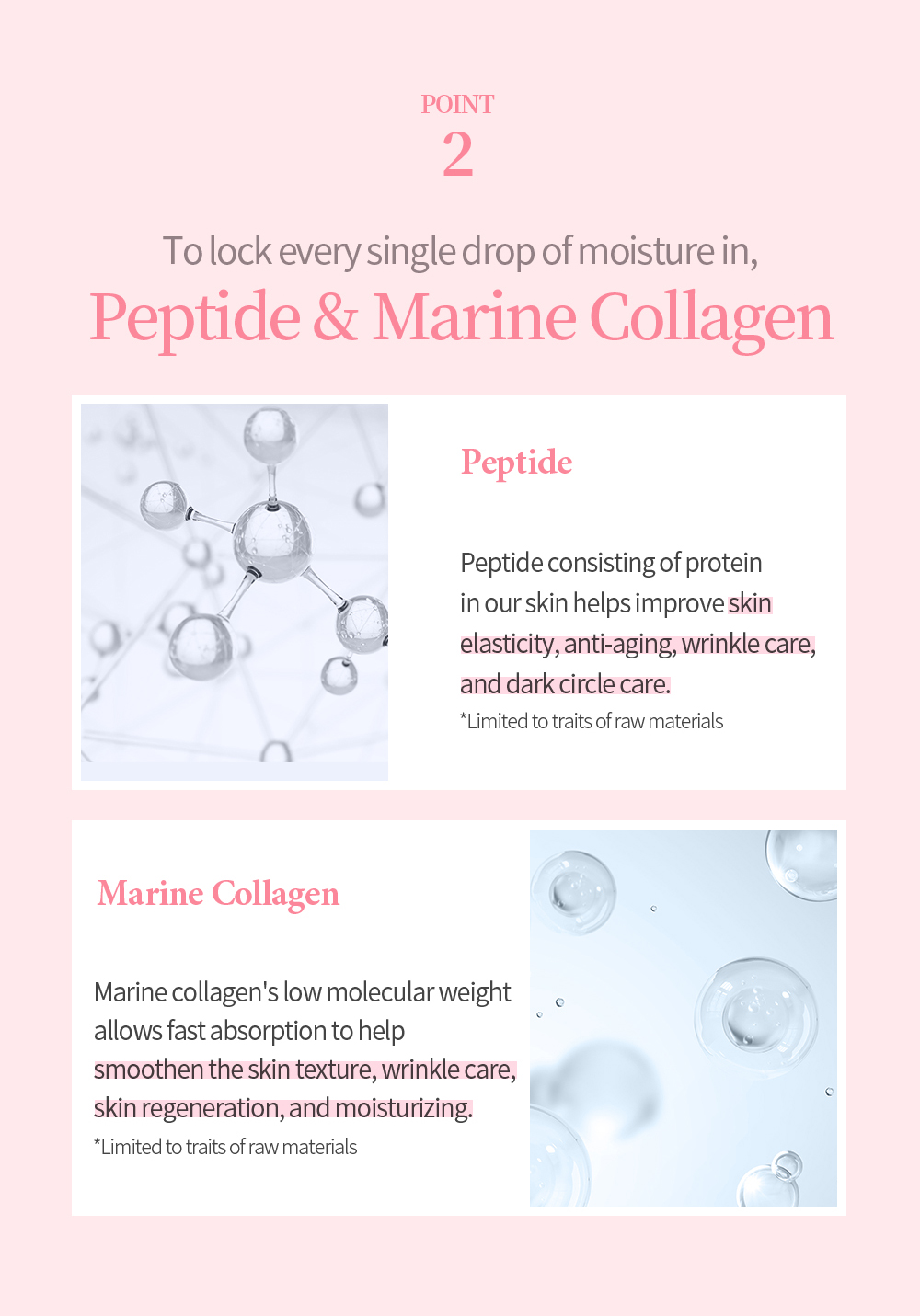 POINT
2

To lock every single drop of moisture in,
Peptide & Marine Collagen

Peptide

Peptide consisting of protein in our skin helps improve skin elasticity, anti-aging, wrinkle care, and dark circle care.

*Limited to traits of raw materials

Marine Collagen

Marine collagen's low molecular weight allows fast absorption to help smoothen the skin texture, wrinkle care, skin regeneration, and moisturizing.

*Limited to traits of raw materials